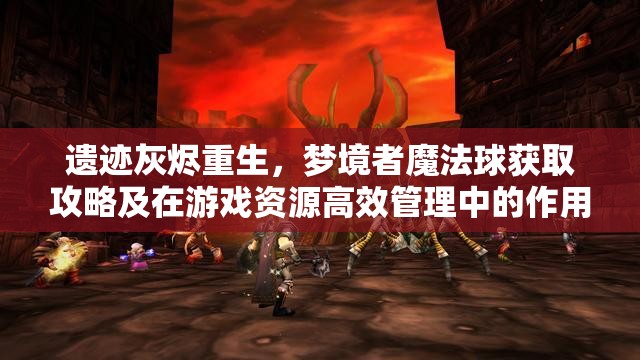 遗迹灰烬重生，梦境者魔法球获取攻略及在游戏资源高效管理中的作用